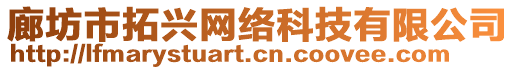 廊坊市拓兴网络科技有限公司
http://lfmarystuart.cn.coovee.com